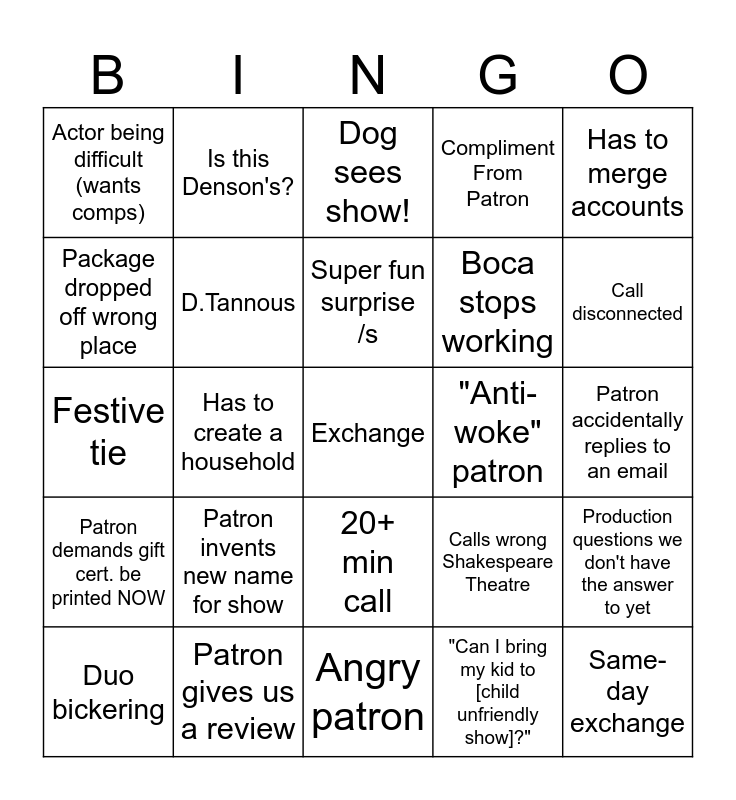 | B | I | N | G | O |
|---|---|---|---|---|
| Actor being difficult (wants comps) | Is this Denson's? | Dog sees show! | Compliment From Patron | Has to merge accounts |
| Package dropped off wrong place | D.Tannous | Super fun surprise /s | Boca stops working | Call disconnected |
| Festive tie | Has to create a household | Exchange | "Anti-woke" patron | Patron accidentally replies to an email |
| Patron demands gift cert. be printed NOW | Patron invents new name for show | 20+ min call | Calls wrong Shakespeare Theatre | Production questions we don't have the answer to yet |
| Duo bickering | Patron gives us a review | Angry patron | "Can I bring my kid to [child unfriendly show]?" | Same-day exchange |